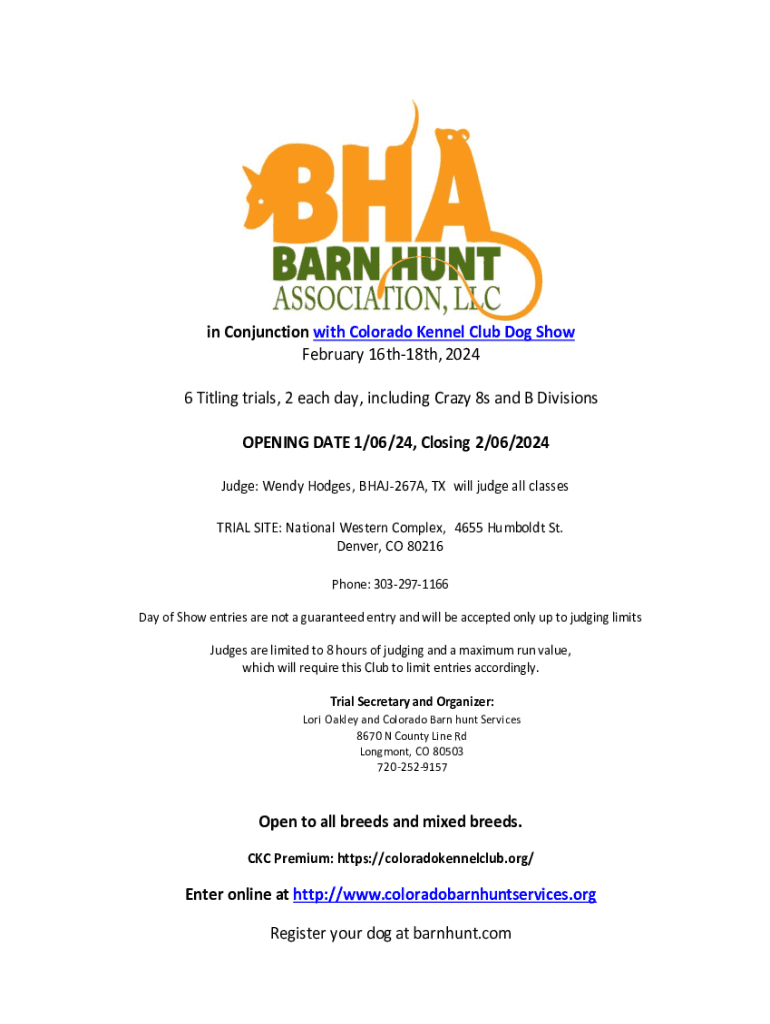 BHA
BARN HUNT
ASSOCIATION, LLC

in Conjunction with Colorado Kennel Club Dog Show
February 16th-18th, 2024

6 Titling trials, 2 each day, including Crazy 8s and B Divisions

OPENING DATE 1/06/24, Closing 2/06/2024

Judge: Wendy Hodges, BHAJ-267A, TX will judge all classes

TRIAL SITE: National Western Complex, 4655 Humboldt St.
Denver, CO 80216

Phone: 303-297-1166

Day of Show entries are not a guaranteed entry and will be accepted only up to judging limits

Judges are limited to 8 hours of judging and a maximum run value, which will require this Club to limit entries accordingly.

Trial Secretary and Organizer:
Lori Oakley and Colorado Barn hunt Services
8670 N County Line Rd
Longmont, CO 80503
720-252-9157

Open to all breeds and mixed breeds.

CKC Premium: https://coloradokennelclub.org/

Enter online at http://www.coloradobarnhuntservices.org

Register your dog at barnhunt.com